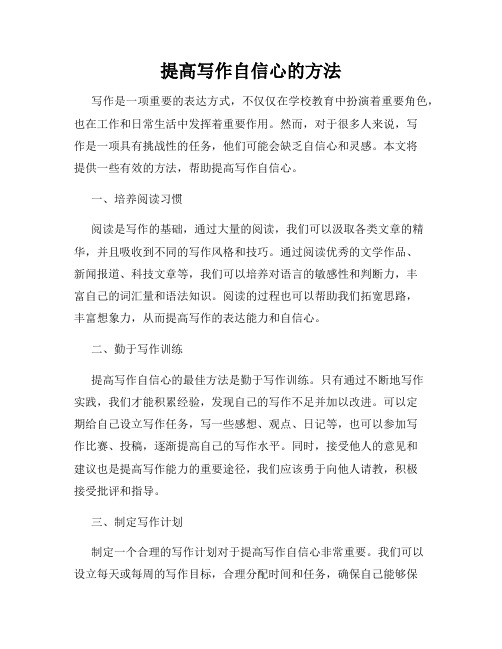 提高写作自信心的方法

写作是一项重要的表达方式，不仅仅在学校教育中扮演着重要角色，也在工作和日常生活中发挥着重要作用。然而，对于很多人来说，写作是一项具有挑战性的任务，他们可能会缺乏自信心和灵感。本文将提供一些有效的方法，帮助提高写作自信心。

一、培养阅读习惯

阅读是写作的基础，通过大量的阅读，我们可以汲取各类文章的精华，并且吸收到不同的写作风格和技巧。通过阅读优秀的文学作品、新闻报道、科技文章等，我们可以培养对语言的敏感性和判断力，丰富自己的词汇量和语法知识。阅读的过程也可以帮助我们拓宽思路，丰富想象力，从而提高写作的表达能力和自信心。

二、勤于写作训练

提高写作自信心的最佳方法是勤于写作训练。只有通过不断地写作实践，我们才能积累经验，发现自己的写作不足并加以改进。可以定期给自己设立写作任务，写一些感想、观点、日记等，也可以参加写作比赛、投稿，逐渐提高自己的写作水平。同时，接受他人的意见和建议也是提高写作能力的重要途径，我们应该勇于向他人请教，积极接受批评和指导。

三、制定写作计划

制定一个合理的写作计划对于提高写作自信心非常重要。我们可以设立每天或每周的写作目标，合理分配时间和任务，确保自己能够保